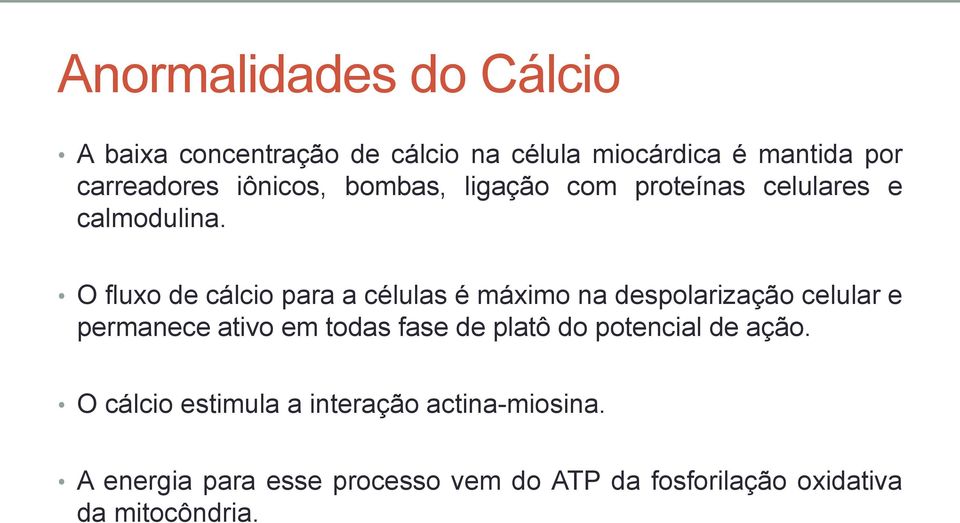 Anormalidades do Cálcio

• A baixa concentração de cálcio na célula miocárdica é mantida por carreadores iônicos, bombas, ligação com proteínas celulares e calmodulina.

• O fluxo de cálcio para a células é máximo na despolarização celular e permanece ativo em todas fase de platô do potencial de ação.

• O cálcio estimula a interação actina-miosina.

• A energia para esse processo vem do ATP da fosforilação oxidativa da mitocôndria.